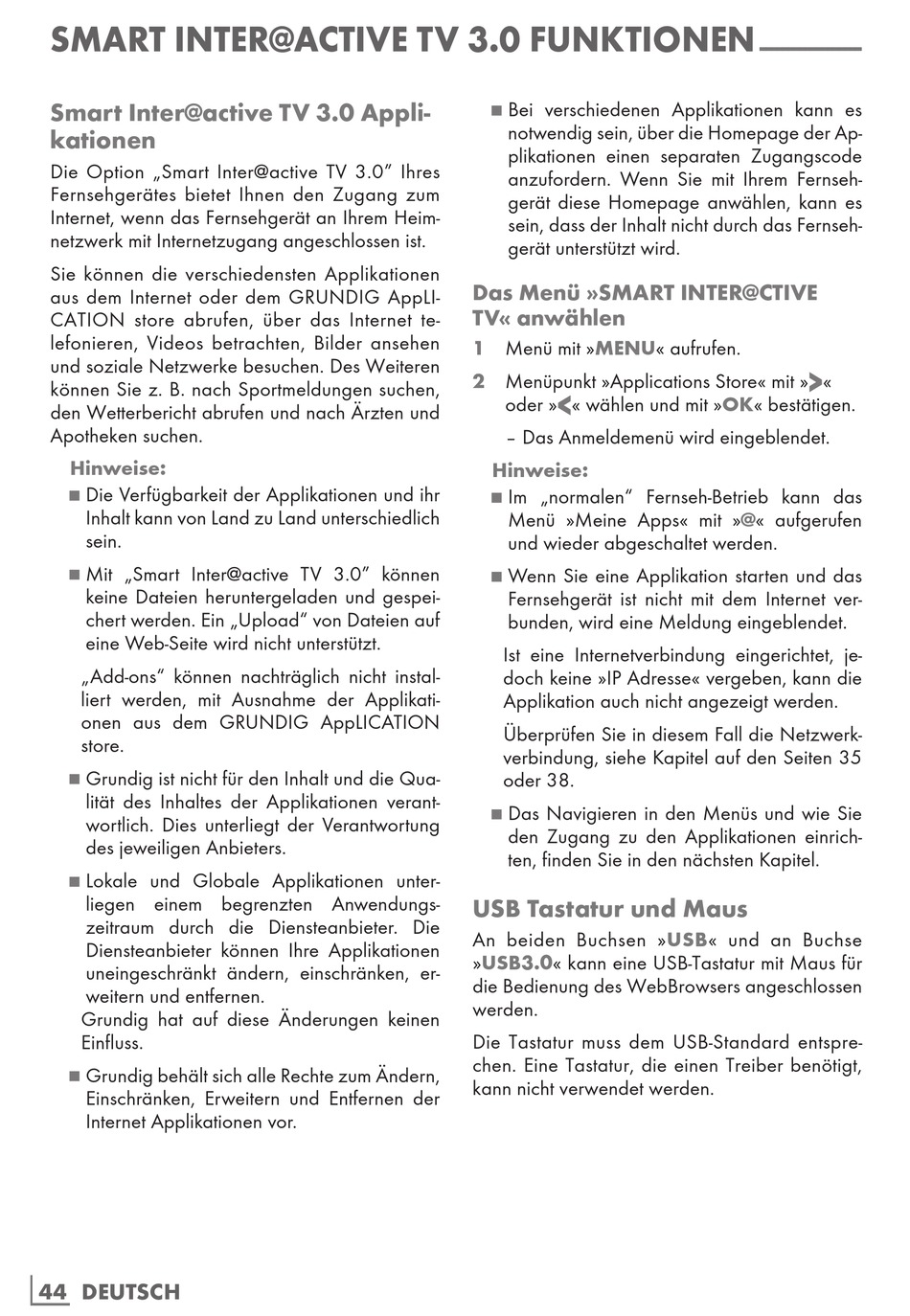 SMART INTER@ACTIVE TV 3.0 FUNKTIONEN

Smart Inter@active TV 3.0 Applikationen

Die Option „Smart Inter@active TV 3.0" Ihres Fernsehgerätes bietet Ihnen den Zugang zum Internet, wenn das Fernsehgerät an Ihrem Heimnetzwerk mit Internetzugang angeschlossen ist.

Sie können die verschiedensten Applikationen aus dem Internet oder dem GRUNDIG AppLICATION store abrufen, über das Internet telefonieren, Videos betrachten, Bilder ansehen und soziale Netzwerke besuchen. Des Weiteren können Sie z. B. nach Sportmeldungen suchen, den Wetterbericht abrufen und nach Ärzten und Apotheken suchen.

Hinweise:

■ Die Verfügbarkeit der Applikationen und ihr Inhalt kann von Land zu Land unterschiedlich sein.

■ Mit „Smart Inter@active TV 3.0" können keine Dateien heruntergeladen und gespeichert werden. Ein „Upload" von Dateien auf eine Web-Seite wird nicht unterstützt.

„Add-ons" können nachträglich nicht installiert werden, mit Ausnahme der Applikationen aus dem GRUNDIG AppLICATION store.

■ Grundig ist nicht für den Inhalt und die Qualität des Inhaltes der Applikationen verantwortlich. Dies unterliegt der Verantwortung des jeweiligen Anbieters.

■ Lokale und Globale Applikationen unterliegen einem begrenzten Anwendungszeitraum durch die Diensteanbieter. Die Diensteanbieter können Ihre Applikationen uneingeschränkt ändern, einschränken, erweitern und entfernen.
Grundig hat auf diese Änderungen keinen Einfluss.

■ Grundig behält sich alle Rechte zum Ändern, Einschränken, Erweitern und Entfernen der Internet Applikationen vor.

■ Bei verschiedenen Applikationen kann es notwendig sein, über die Homepage der Applikationen einen separaten Zugangscode anzufordern. Wenn Sie mit Ihrem Fernsehgerät diese Homepage anwählen, kann es sein, dass der Inhalt nicht durch das Fernsehgerät unterstützt wird.

Das Menü »SMART INTER@CTIVE TV« anwählen

1 Menü mit »MENU« aufrufen.

2 Menüpunkt »Applications Store« mit »>« oder »<« wählen und mit »OK« bestätigen.

– Das Anmeldemenü wird eingeblendet.

Hinweise:

■ Im „normalen" Fernseh-Betrieb kann das Menü »Meine Apps« mit »@« aufgerufen und wieder abgeschaltet werden.

■ Wenn Sie eine Applikation starten und das Fernsehgerät ist nicht mit dem Internet verbunden, wird eine Meldung eingeblendet.

Ist eine Internetverbindung eingerichtet, jedoch keine »IP Adresse« vergeben, kann die Applikation auch nicht angezeigt werden.

Überprüfen Sie in diesem Fall die Netzwerkverbindung, siehe Kapitel auf den Seiten 35 oder 38.

■ Das Navigieren in den Menüs und wie Sie den Zugang zu den Applikationen einrichten, finden Sie in den nächsten Kapitel.

USB Tastatur und Maus

An beiden Buchsen »USB« und an Buchse »USB3.0« kann eine USB-Tastatur mit Maus für die Bedienung des WebBrowsers angeschlossen werden.

Die Tastatur muss dem USB-Standard entsprechen. Eine Tastatur, die einen Treiber benötigt, kann nicht verwendet werden.

44 DEUTSCH